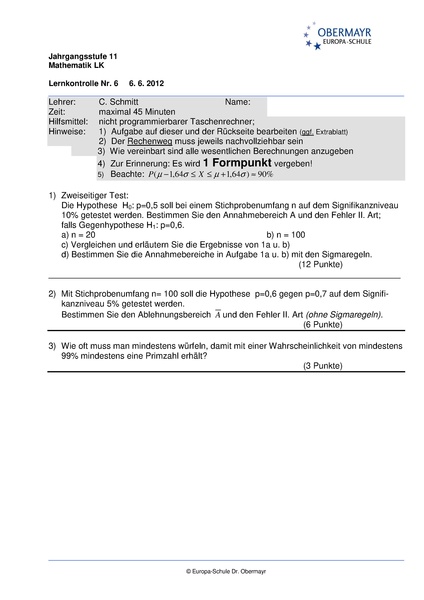 OBERMAYR
EUROPA-SCHULE

Jahrgangsstufe 11
Mathematik LK

Lernkontrolle Nr. 6 6. 6. 2012

Lehrer: C. Schmitt Name:
Zeit: maximal 45 Minuten
Hilfsmittel: nicht programmierbarer Taschenrechner;
Hinweise: 1) Aufgabe auf dieser und der Rückseite bearbeiten (ggf. Extrablatt)
2) Der Rechenweg muss jeweils nachvollziehbar sein
3) Wie vereinbart sind alle wesentlichen Berechnungen anzugeben
4) Zur Erinnerung: Es wird 1 Formpunkt vergeben!
5) Beachte: $P(\mu - 1{,}64\sigma \leq X \leq \mu + 1{,}64\sigma) = 90\%$

1) Zweiseitiger Test:
Die Hypothese $H_0$: p=0,5 soll bei einem Stichprobenumfang n auf dem Signifikanzniveau 10% getestet werden. Bestimmen Sie den Annahmebereich A und den Fehler II. Art; falls Gegenhypothese $H_1$: p=0,6.
a) n = 20 b) n = 100
c) Vergleichen und erläutern Sie die Ergebnisse von 1a u. b)
d) Bestimmen Sie die Annahmebereiche in Aufgabe 1a u. b) mit den Sigmaregeln.
(12 Punkte)

2) Mit Stichprobenumfang n= 100 soll die Hypothese p=0,6 gegen p=0,7 auf dem Signifikanzniveau 5% getestet werden.
Bestimmen Sie den Ablehnungsbereich $\overline{A}$ und den Fehler II. Art (ohne Sigmaregeln).
(6 Punkte)

3) Wie oft muss man mindestens würfeln, damit mit einer Wahrscheinlichkeit von mindestens 99% mindestens eine Primzahl erhält?
(3 Punkte)

© Europa-Schule Dr. Obermayr